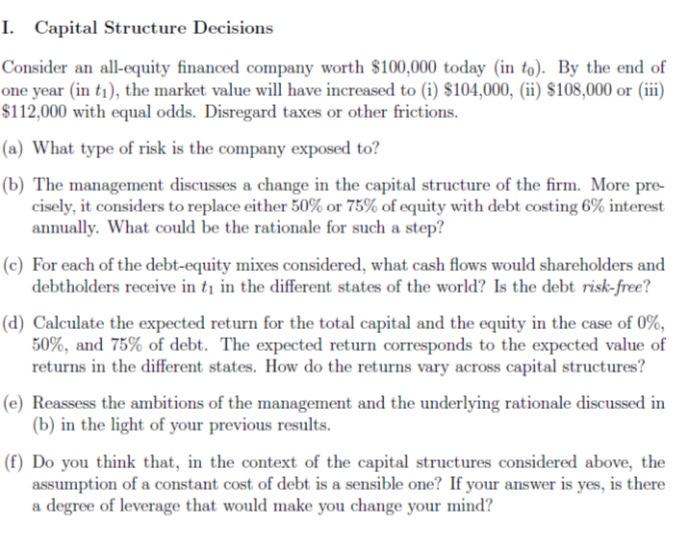 I. Capital Structure Decisions

Consider an all-equity financed company worth \$100,000 today (in $t_0$). By the end of one year (in $t_1$), the market value will have increased to (i) \$104,000, (ii) \$108,000 or (iii) \$112,000 with equal odds. Disregard taxes or other frictions.

(a) What type of risk is the company exposed to?

(b) The management discusses a change in the capital structure of the firm. More precisely, it considers to replace either 50% or 75% of equity with debt costing 6% interest annually. What could be the rationale for such a step?

(c) For each of the debt-equity mixes considered, what cash flows would shareholders and debtholders receive in $t_1$ in the different states of the world? Is the debt risk-free?

(d) Calculate the expected return for the total capital and the equity in the case of 0%, 50%, and 75% of debt. The expected return corresponds to the expected value of returns in the different states. How do the returns vary across capital structures?

(e) Reassess the ambitions of the management and the underlying rationale discussed in (b) in the light of your previous results.

(f) Do you think that, in the context of the capital structures considered above, the assumption of a constant cost of debt is a sensible one? If your answer is yes, is there a degree of leverage that would make you change your mind?